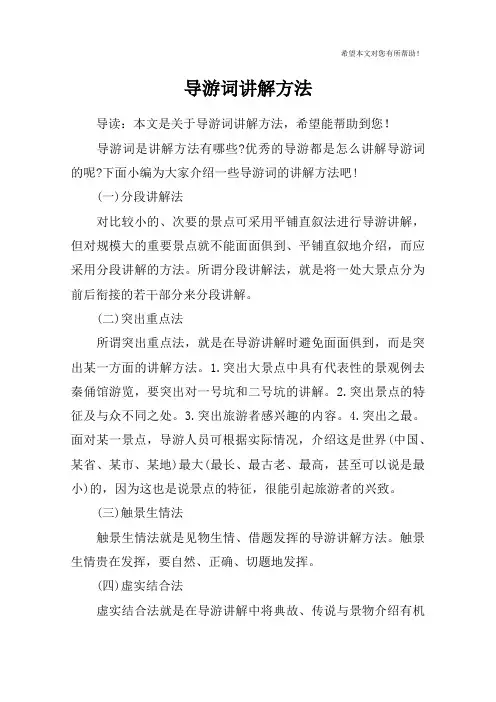 希望本文对您有所帮助！

导游词讲解方法

导读：本文是关于导游词讲解方法，希望能帮助到您！

导游词是讲解方法有哪些?优秀的导游都是怎么讲解导游词的呢?下面小编为大家介绍一些导游词的讲解方法吧！

(一)分段讲解法

对比较小的、次要的景点可采用平铺直叙法进行导游讲解，但对规模大的重要景点就不能面面俱到、平铺直叙地介绍，而应采用分段讲解的方法。所谓分段讲解法，就是将一处大景点分为前后衔接的若干部分来分段讲解。

(二)突出重点法

所谓突出重点法，就是在导游讲解时避免面面俱到，而是突出某一方面的讲解方法。1.突出大景点中具有代表性的景观例去秦俑馆游览，要突出对一号坑和二号坑的讲解。2.突出景点的特征及与众不同之处。3.突出旅游者感兴趣的内容。4.突出之最。面对某一景点，导游人员可根据实际情况，介绍这是世界(中国、某省、某市、某地)最大(最长、最古老、最高，甚至可以说是最小)的，因为这也是说景点的特征，很能引起旅游者的兴致。

(三)触景生情法

触景生情法就是见物生情、借题发挥的导游讲解方法。触景生情贵在发挥，要自然、正确、切题地发挥。

(四)虚实结合法

虚实结合法就是在导游讲解中将典故、传说与景物介绍有机